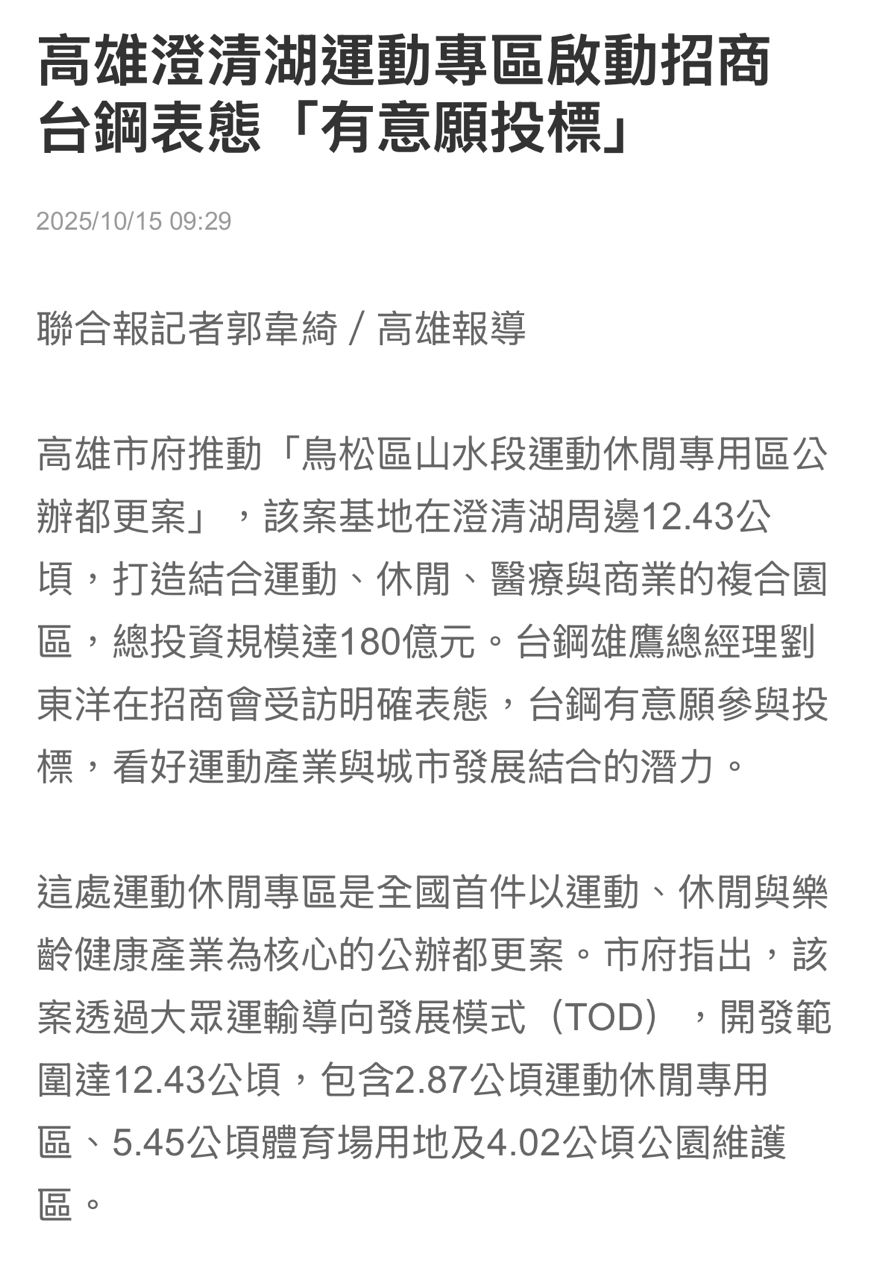 高雄澄清湖運動專區啟動招商
台鋼表態「有意願投標」

2025/10/15 09:29

聯合報記者郭韋綺／高雄報導

高雄市府推動「鳥松區山水段運動休閒專用區公辦都更案」，該案基地在澄清湖周邊12.43公頃，打造結合運動、休閒、醫療與商業的複合園區，總投資規模達180億元。台鋼雄鷹總經理劉東洋在招商會受訪明確表態，台鋼有意願參與投標，看好運動產業與城市發展結合的潛力。

這處運動休閒專區是全國首件以運動、休閒與樂齡健康產業為核心的公辦都更案。市府指出，該案透過大眾運輸導向發展模式（TOD），開發範圍達12.43公頃，包含2.87公頃運動休閒專用區、5.45公頃體育場用地及4.02公頃公園維護區。